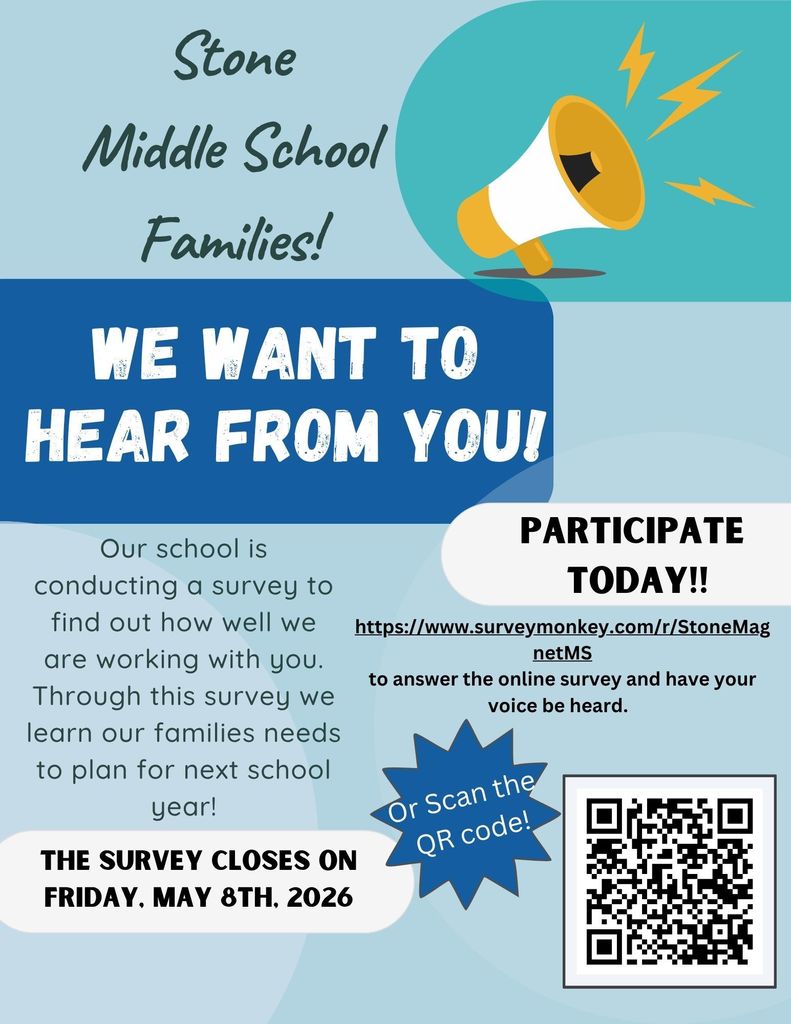 Stone Middle School Families!

WE WANT TO HEAR FROM YOU!

Our school is conducting a survey to find out how well we are working with you. Through this survey we learn our families needs to plan for next school year!

THE SURVEY CLOSES ON FRIDAY, MAY 8TH, 2026

PARTICIPATE TODAY!!

https://www.surveymonkey.com/r/StoneMagnetMS
to answer the online survey and have your voice be heard.

Or Scan the QR code!